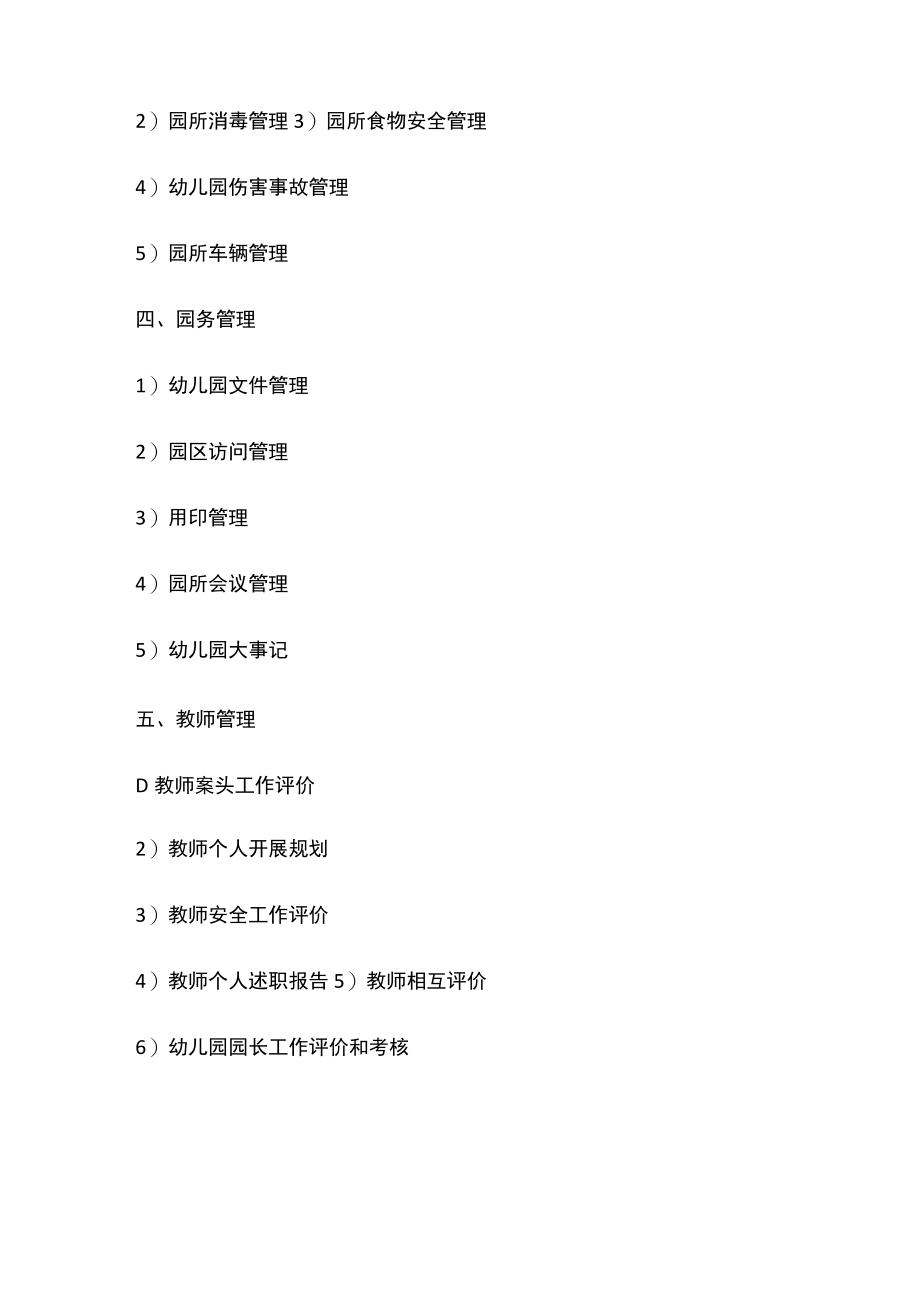 2）园所消毒管理 3）园所食物安全管理

4）幼儿园伤害事故管理

5）园所车辆管理

四、园务管理

1）幼儿园文件管理

2）园区访问管理

3）用印管理

4）园所会议管理

5）幼儿园大事记

五、教师管理

D 教师案头工作评价

2）教师个人开展规划

3）教师安全工作评价

4）教师个人述职报告 5）教师相互评价

6）幼儿园园长工作评价和考核